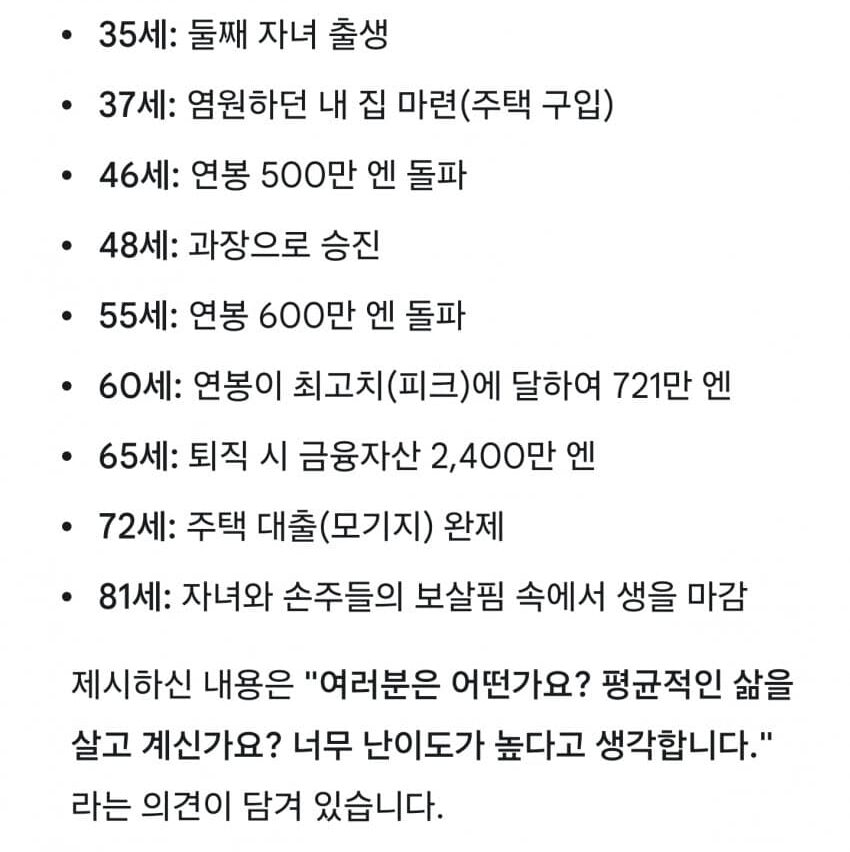 • 35세: 둘째 자녀 출생
• 37세: 염원하던 내 집 마련(주택 구입)
• 46세: 연봉 500만 엔 돌파
• 48세: 과장으로 승진
• 55세: 연봉 600만 엔 돌파
• 60세: 연봉이 최고치(피크)에 달하여 721만 엔
• 65세: 퇴직 시 금융자산 2,400만 엔
• 72세: 주택 대출(모기지) 완제
• 81세: 자녀와 손주들의 보살핌 속에서 생을 마감

제시하신 내용은 "여러분은 어떤가요? 평균적인 삶을 살고 계신가요? 너무 난이도가 높다고 생각합니다." 라는 의견이 담겨 있습니다.